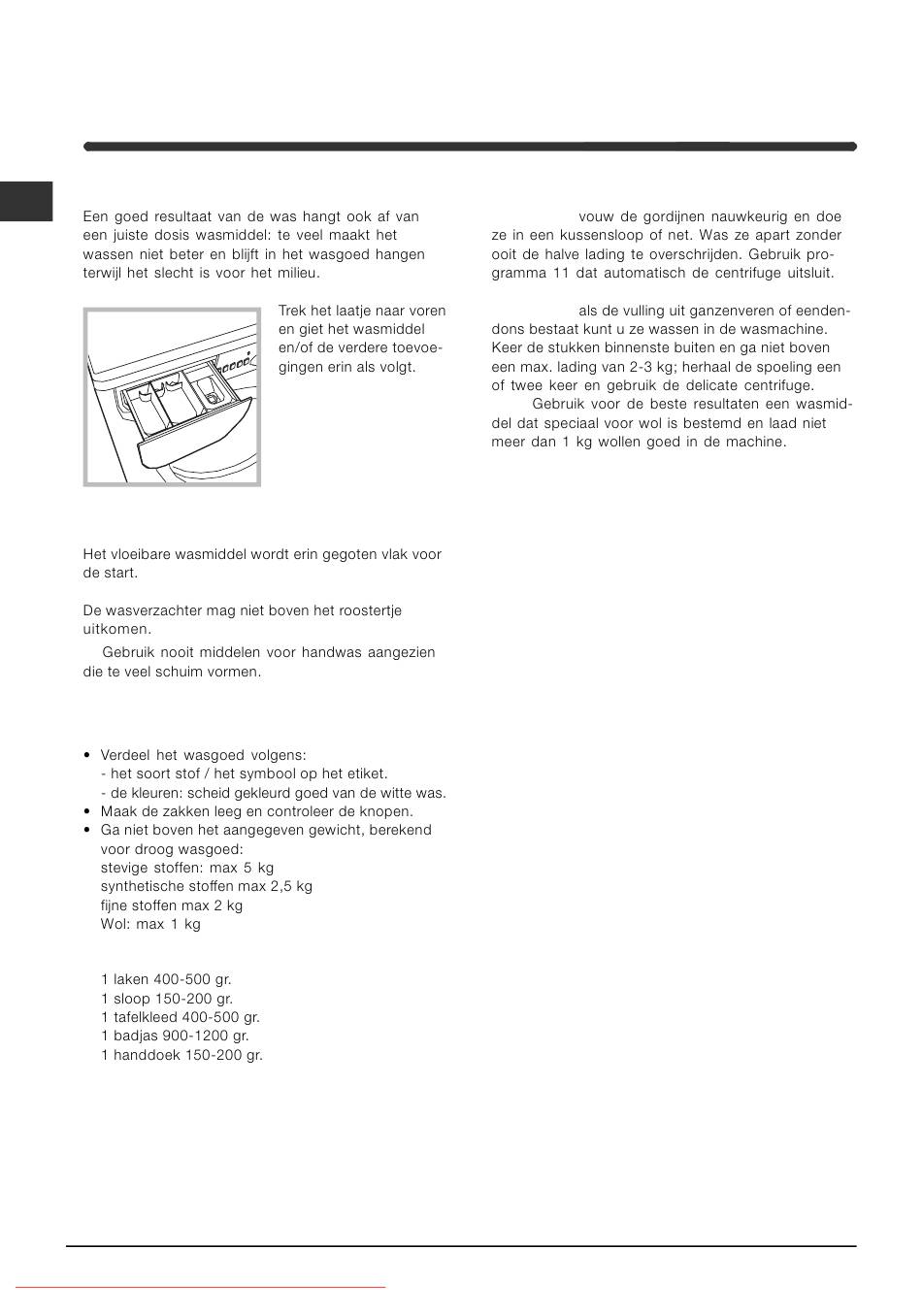 Een goed resultaat van de was hangt ook af van een juiste dosis wasmiddel: te veel maakt het wassen niet beter en blijft in het wasgoed hangen terwijl het slecht is voor het milieu.

Trek het laatje naar voren en giet het wasmiddel en/of de verdere toevoegingen erin als volgt.

Het vloeibare wasmiddel wordt erin gegoten vlak voor de start.

De wasverzachter mag niet boven het roostertje uitkomen.

Gebruik nooit middelen voor handwas aangezien die te veel schuim vormen.

• Verdeel het wasgoed volgens:
- het soort stof / het symbool op het etiket.
- de kleuren: scheid gekleurd goed van de witte was.
• Maak de zakken leeg en controleer de knopen.
• Ga niet boven het aangegeven gewicht, berekend voor droog wasgoed:
stevige stoffen: max 5 kg
synthetische stoffen max 2,5 kg
fijne stoffen max 2 kg
Wol: max 1 kg

1 laken 400-500 gr.
1 sloop 150-200 gr.
1 tafelkleed 400-500 gr.
1 badjas 900-1200 gr.
1 handdoek 150-200 gr.

vouw de gordijnen nauwkeurig en doe ze in een kussensloop of net. Was ze apart zonder ooit de halve lading te overschrijden. Gebruik programma 11 dat automatisch de centrifuge uitsluit.

als de vulling uit ganzenveren of eendendons bestaat kunt u ze wassen in de wasmachine. Keer de stukken binnenste buiten en ga niet boven een max. lading van 2-3 kg; herhaal de spoeling een of twee keer en gebruik de delicate centrifuge.

Gebruik voor de beste resultaten een wasmiddel dat speciaal voor wol is bestemd en laad niet meer dan 1 kg wollen goed in de machine.